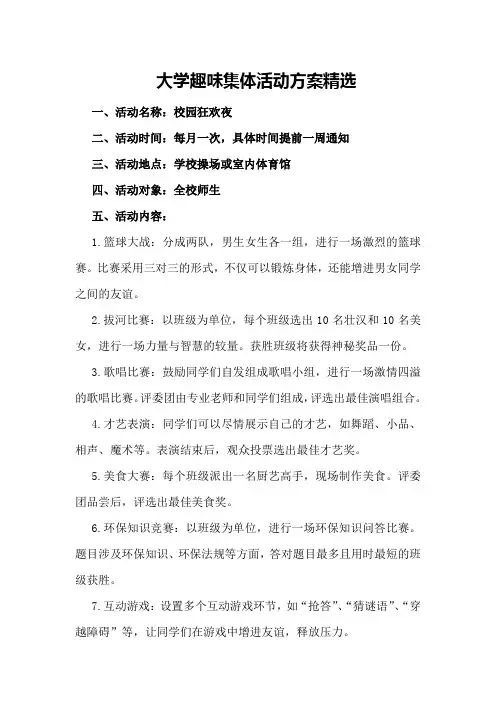 大学趣味集体活动方案精选

一、活动名称：校园狂欢夜

二、活动时间：每月一次，具体时间提前一周通知

三、活动地点：学校操场或室内体育馆

四、活动对象：全校师生

五、活动内容：

1.篮球大战：分成两队，男生女生各一组，进行一场激烈的篮球赛。比赛采用三对三的形式，不仅可以锻炼身体，还能增进男女同学之间的友谊。

2.拔河比赛：以班级为单位，每个班级选出 10 名壮汉和 10 名美女，进行一场力量与智慧的较量。获胜班级将获得神秘奖品一份。

3.歌唱比赛：鼓励同学们自发组成歌唱小组，进行一场激情四溢的歌唱比赛。评委团由专业老师和同学们组成，评选出最佳演唱组合。

4.才艺表演：同学们可以尽情展示自己的才艺，如舞蹈、小品、相声、魔术等。表演结束后，观众投票选出最佳才艺奖。

5.美食大赛：每个班级派出一名厨艺高手，现场制作美食。评委团品尝后，评选出最佳美食奖。

6.环保知识竞赛：以班级为单位，进行一场环保知识问答比赛。题目涉及环保知识、环保法规等方面，答对题目最多且用时最短的班级获胜。

7.互动游戏：设置多个互动游戏环节，如“抢答”、“猜谜语”、“穿越障碍”等，让同学们在游戏中增进友谊，释放压力。